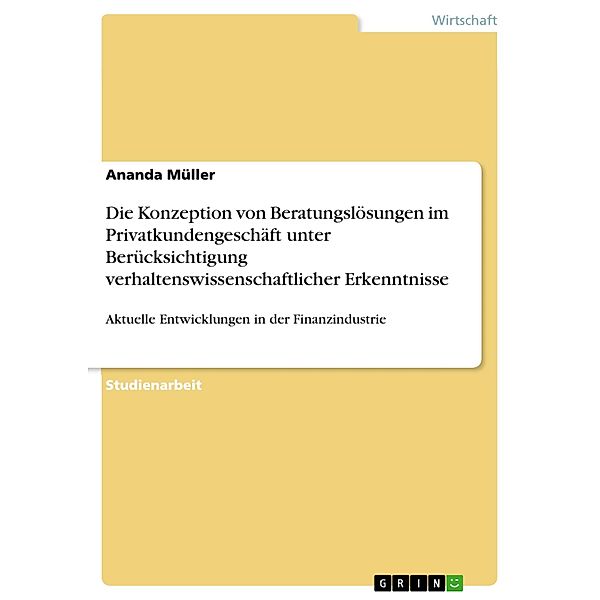 Wirtschaft

Ananda Müller

Die Konzeption von Beratungslösungen im Privatkundengeschäft unter Berücksichtigung verhaltenswissenschaftlicher Erkenntnisse

Aktuelle Entwicklungen in der Finanzindustrie

Studienarbeit

GRIN